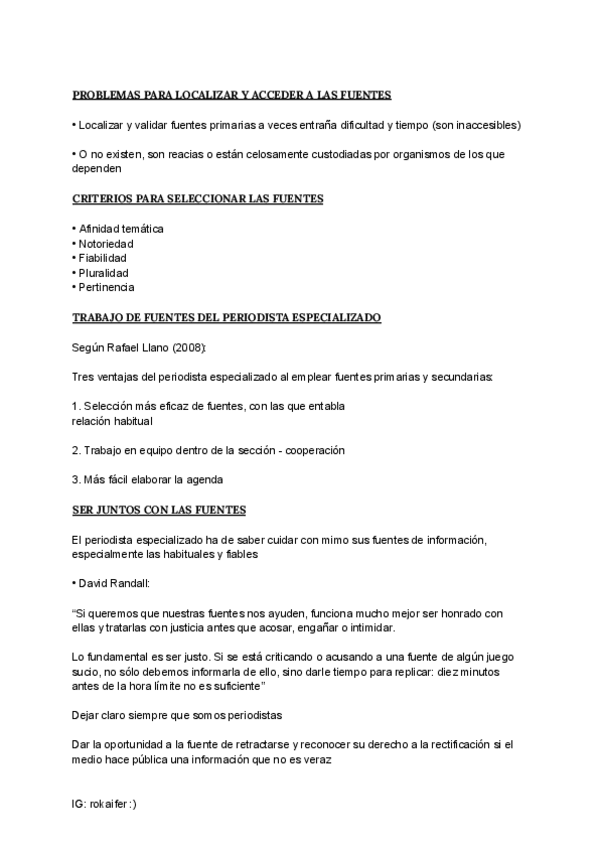 PROBLEMAS PARA LOCALIZAR Y ACCEDER A LAS FUENTES

• Localizar y validar fuentes primarias a veces entraña dificultad y tiempo (son inaccesibles)

• O no existen, son reacias o están celosamente custodiadas por organismos de los que dependen

CRITERIOS PARA SELECCIONAR LAS FUENTES

• Afinidad temática
• Notoriedad
• Fiabilidad
• Pluralidad
• Pertinencia

TRABAJO DE FUENTES DEL PERIODISTA ESPECIALIZADO

Según Rafael Llano (2008):

Tres ventajas del periodista especializado al emplear fuentes primarias y secundarias:

1. Selección más eficaz de fuentes, con las que entabla relación habitual

2. Trabajo en equipo dentro de la sección - cooperación

3. Más fácil elaborar la agenda

SER JUNTOS CON LAS FUENTES

El periodista especializado ha de saber cuidar con mimo sus fuentes de información, especialmente las habituales y fiables

• David Randall:

“Si queremos que nuestras fuentes nos ayuden, funciona mucho mejor ser honrado con ellas y tratarlas con justicia antes que acosar, engañar o intimidar.

Lo fundamental es ser justo. Si se está criticando o acusando a una fuente de algún juego sucio, no sólo debemos informarla de ello, sino darle tiempo para replicar: diez minutos antes de la hora límite no es suficiente”

Dejar claro siempre que somos periodistas

Dar la oportunidad a la fuente de retractarse y reconocer su derecho a la rectificación si el medio hace pública una información que no es veraz

IG: rokaifer :)